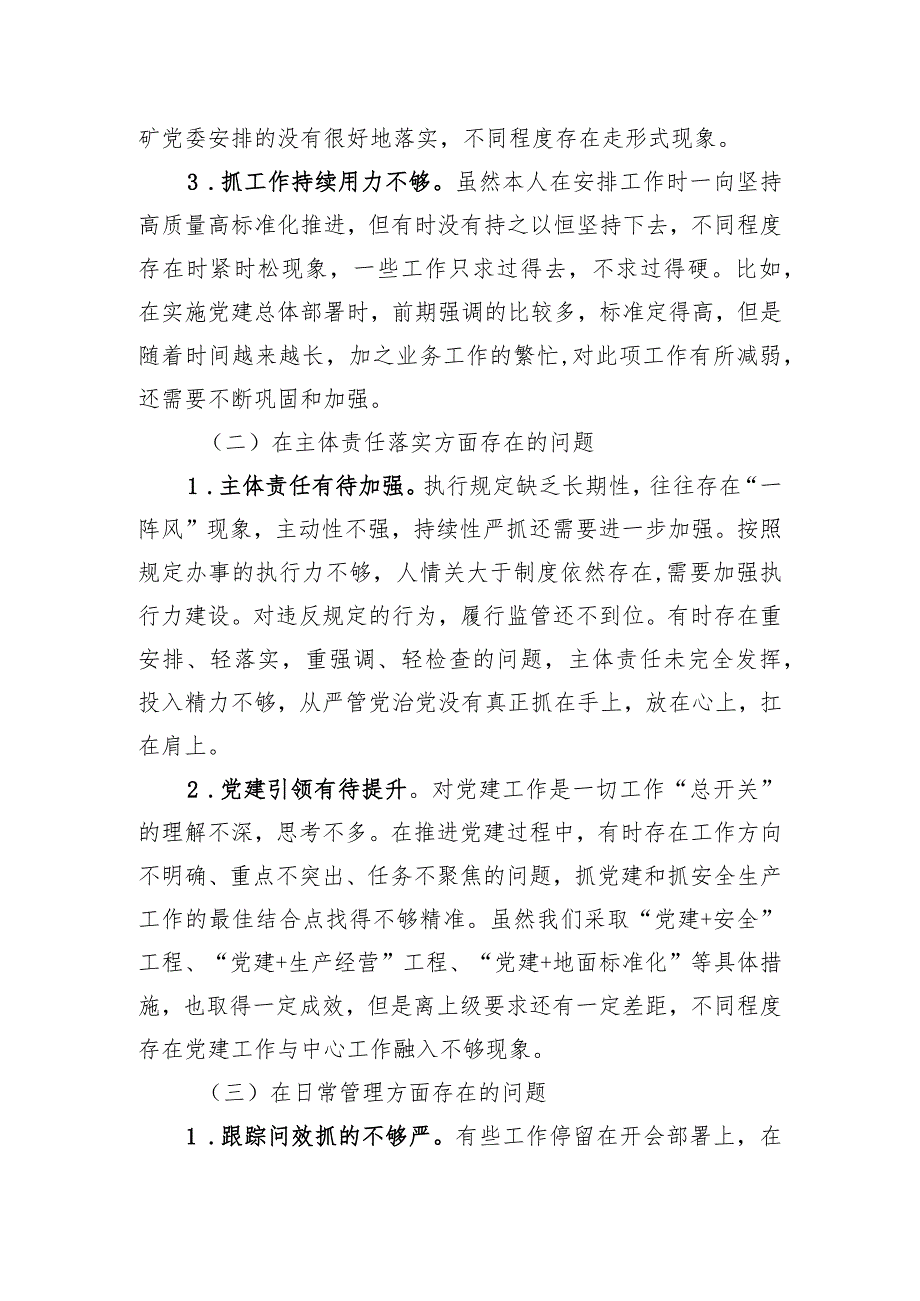 矿党委安排的没有很好地落实，不同程度存在走形式现象。

3．抓工作持续用力不够。虽然本人在安排工作时一向坚持高质量高标准化推进，但有时没有持之以恒坚持下去，不同程度存在时紧时松现象，一些工作只求过得去，不求过得硬。比如，在实施党建总体部署时，前期强调的比较多，标准定得高，但是随着时间越来越长，加之业务工作的繁忙,对此项工作有所减弱，还需要不断巩固和加强。

（二）在主体责任落实方面存在的问题

1．主体责任有待加强。执行规定缺乏长期性，往往存在“一阵风”现象，主动性不强，持续性严抓还需要进一步加强。按照规定办事的执行力不够，人情关大于制度依然存在,需要加强执行力建设。对违反规定的行为，履行监管还不到位。有时存在重安排、轻落实，重强调、轻检查的问题，主体责任未完全发挥，投入精力不够，从严管党治党没有真正抓在手上，放在心上，扛在肩上。

2．党建引领有待提升。对党建工作是一切工作“总开关”的理解不深，思考不多。在推进党建过程中，有时存在工作方向不明确、重点不突出、任务不聚焦的问题，抓党建和抓安全生产工作的最佳结合点找得不够精准。虽然我们采取“党建+安全”工程、“党建+生产经营”工程、“党建+地面标准化”等具体措施，也取得一定成效，但是离上级要求还有一定差距，不同程度存在党建工作与中心工作融入不够现象。

（三）在日常管理方面存在的问题

1．跟踪问效抓的不够严。有些工作停留在开会部署上，在